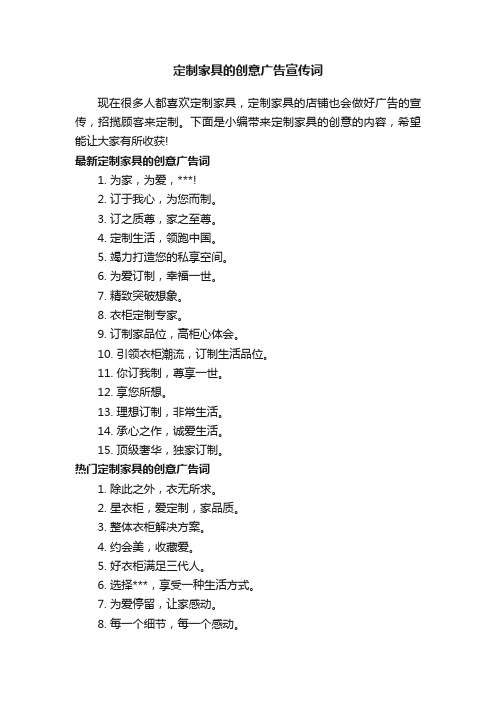 定制家具的创意广告宣传词

现在很多人都喜欢定制家具，定制家具的店铺也会做好广告的宣传，招揽顾客来定制。下面是小编带来定制家具的创意的内容，希望能让大家有所收获!

最新定制家具的创意广告词

1. 为家，为爱，***!

2. 订于我心，为您而制。

3. 订之质尊，家之至尊。

4. 定制生活，领跑中国。

5. 竭力打造您的私享空间。

6. 为爱订制，幸福一世。

7. 精致突破想象。

8. 衣柜定制专家。

9. 订制家品位，高柜心体会。

10. 引领衣柜潮流，订制生活品位。

11. 你订我制，尊享一世。

12. 享您所想。

13. 理想订制，非常生活。

14. 承心之作，诚爱生活。

15. 顶级奢华，独家订制。

热门定制家具的创意广告词

1. 除此之外，衣无所求。

2. 星衣柜，爱定制，家品质。

3. 整体衣柜解决方案。

4. 约会美，收藏爱。

5. 好衣柜满足三代人。

6. 选择***，享受一种生活方式。

7. 为爱停留，让家感动。

8. 每一个细节，每一个感动。